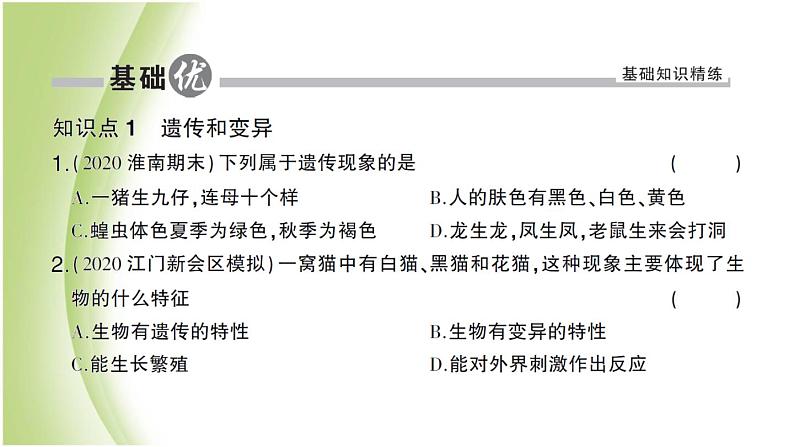 基础优

基础知识精练

知识点1 遗传和变异

1.(2020淮南期末)下列属于遗传现象的是 ( )

A.一猪生九仔,连母十个样 B.人的肤色有黑色、白色、黄色

C.蝗虫体色夏季为绿色,秋季为褐色 D.龙生龙,凤生凤,老鼠生来会打洞

2.(2020江门新会区模拟)一窝猫中有白猫、黑猫和花猫,这种现象主要体现了生物的什么特征 ( )

A.生物有遗传的特性 B.生物有变异的特性

C.能生长繁殖 D.能对外界刺激作出反应